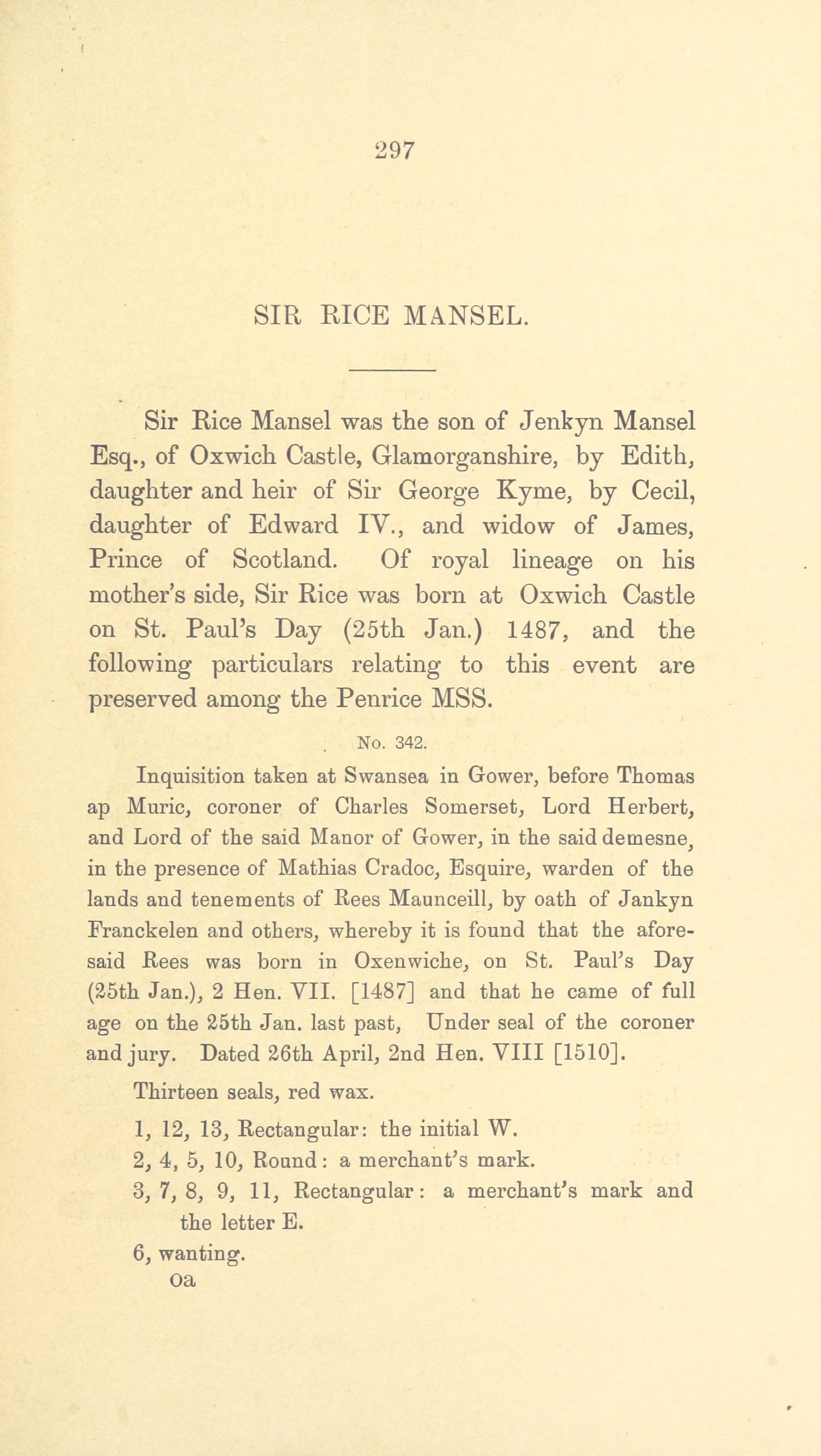 297

SIR RICE MANSEL.

Sir Rice Mansel was the son of Jenkyn Mansel Esq., of Oxwich Castle, Glamorganshire, by Edith, daughter and heir of Sir George Kyme, by Cecil, daughter of Edward IV., and widow of James, Prince of Scotland. Of royal lineage on his mother's side, Sir Rice was born at Oxwich Castle on St. Paul's Day (25th Jan.) 1487, and the following particulars relating to this event are preserved among the Penrice MSS.

No. 342.

Inquisition taken at Swansea in Gower, before Thomas ap Muric, coroner of Charles Somerset, Lord Herbert, and Lord of the said Manor of Gower, in the said demesne, in the presence of Mathias Cradoc, Esquire, warden of the lands and tenements of Rees Maunceill, by oath of Jankyn Franckelen and others, whereby it is found that the aforesaid Rees was born in Oxenwiche, on St. Paul's Day (25th Jan.), 2 Hen. VII. [1487] and that he came of full age on the 25th Jan. last past, Under seal of the coroner and jury. Dated 26th April, 2nd Hen. VIII [1510].

Thirteen seals, red wax.

1, 12, 13, Rectangular: the initial W.

2, 4, 5, 10, Round: a merchant's mark.

3, 7, 8, 9, 11, Rectangular: a merchant's mark and the letter E.

6, wanting.

oa